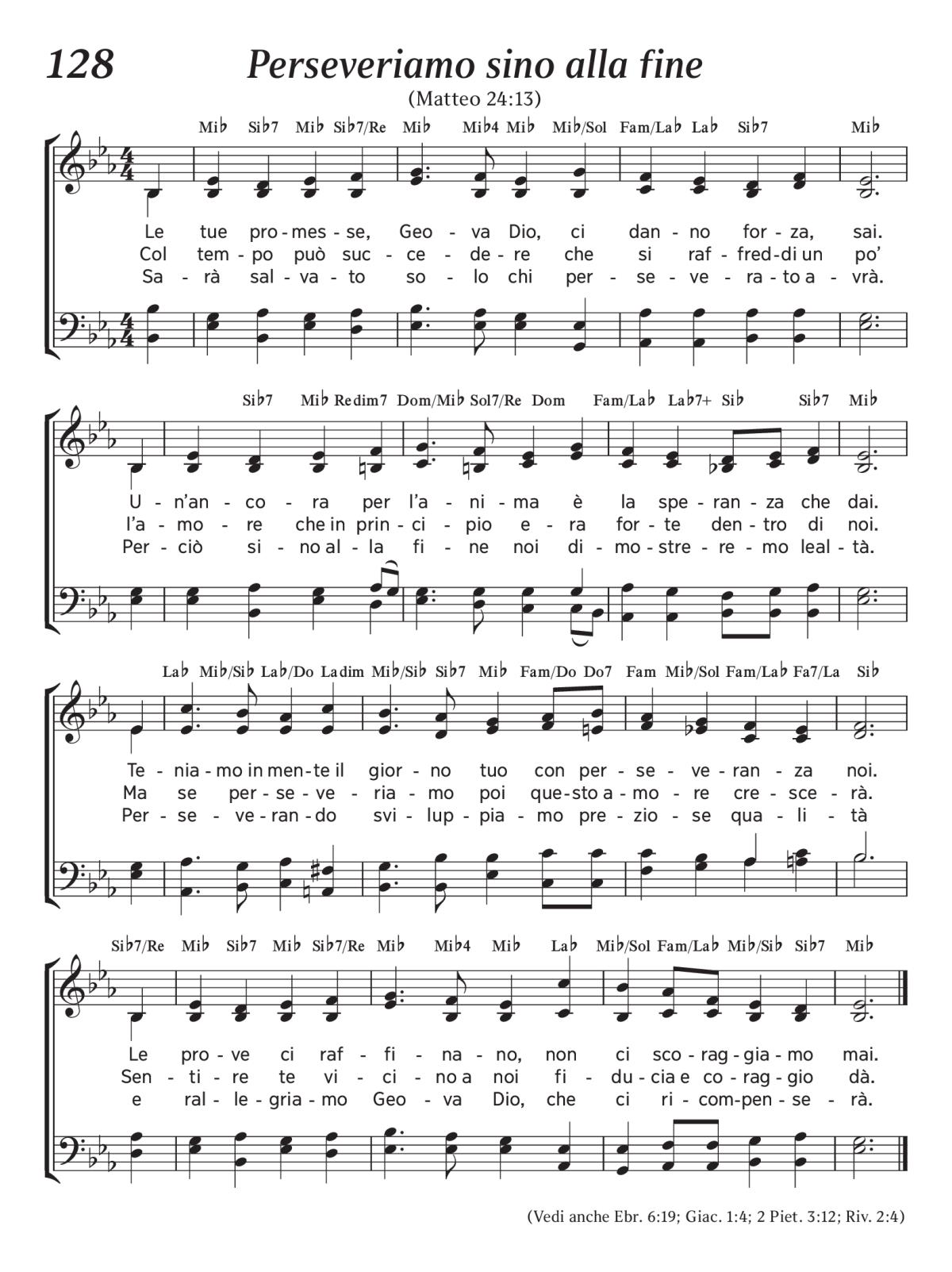 128 Perseveriamo sino alla fine

(Matteo 24:13)

Mi♭ Si♭7 Mi♭ Si♭7/Re Mi♭ Mi♭4 Mi♭ Mi♭/Sol Fam/La♭ La♭ Si♭7 Mi♭

Le tue pro-mes-se, Geo-va Dio, ci dan-no for-za, sai.
Col tem-po può suc-ce-de-re che si raf-fred-di un po'
Sa-rà sal-va-to so-lo chi per-se-ve-ra-to a-vrà.

Si♭7 Mi♭ Redim7 Dom/Mi♭ Sol7/Re Dom Fam/La♭ La♭7+ Si♭ Si♭7 Mi♭

U-n'an-co-ra per l'a-ni-ma è la spe-ran-za che dai.
l'a-mo-re che in prin-ci-pio e-ra for-te den-tro di noi.
Per-ciò si-no al-la fi-ne noi di-mo-stre-re-mo leal-tà.

La♭ Mi♭/Si♭ La♭/Do Ladim Mi♭/Si♭ Si♭7 Mi♭ Fam/Do Do7 Fam Mi♭/Sol Fam/La♭ Fa7/La Si♭

Te-nia-mo in men-te il gior-no tuo con per-se-ve-ran-za noi.
Ma se per-se-ve-ria-mo poi que-sto a-mo-re cre-sce-rà.
Per-se-ve-ran-do svi-lup-pia-mo pre-zio-se qua-li-tà

Si♭7/Re Mi♭ Si♭7 Mi♭ Si♭7/Re Mi♭ Mi♭4 Mi♭ La♭ Mi♭/Sol Fam/La♭ Mi♭/Si♭ Si♭7 Mi♭

Le pro-ve ci raf-fi-na-no, non ci sco-rag-gia-mo mai.
Sen-ti-re te vi-ci-no a noi fi-du-cia e co-rag-gio dà.
e ral-le-gria-mo Geo-va Dio, che ci ri-com-pen-se-rà.

(Vedi anche Ebr. 6:19; Giac. 1:4; 2 Piet. 3:12; Riv. 2:4)